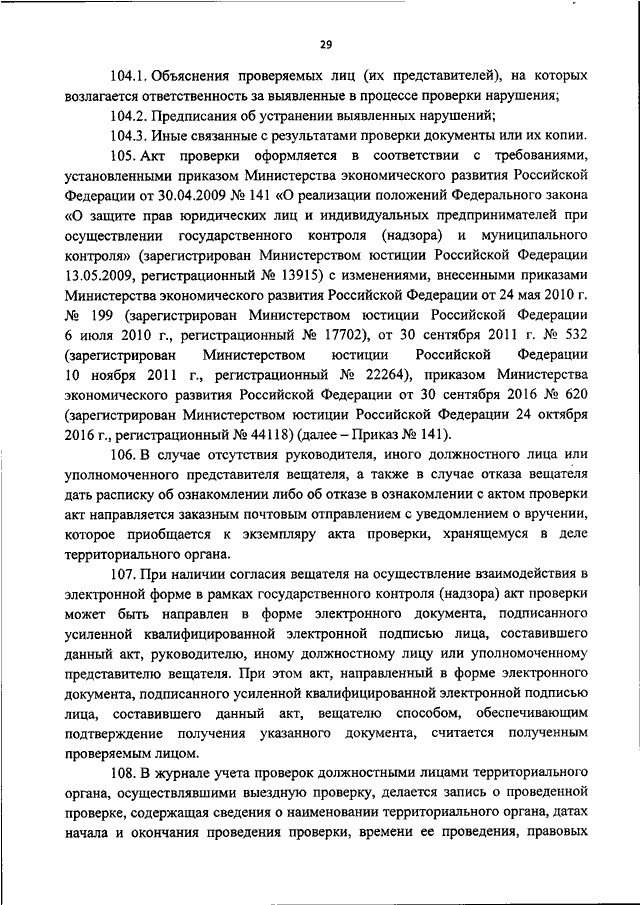 29

104.1. Объяснения проверяемых лиц (их представителей), на которых возлагается ответственность за выявленные в процессе проверки нарушения;

104.2. Предписания об устранении выявленных нарушений;

104.3. Иные связанные с результатами проверки документы или их копии.

105. Акт проверки оформляется в соответствии с требованиями, установленными приказом Министерства экономического развития Российской Федерации от 30.04.2009 № 141 «О реализации положений Федерального закона «О защите прав юридических лиц и индивидуальных предпринимателей при осуществлении государственного контроля (надзора) и муниципального контроля» (зарегистрирован Министерством юстиции Российской Федерации 13.05.2009, регистрационный № 13915) с изменениями, внесенными приказами Министерства экономического развития Российской Федерации от 24 мая 2010 г. № 199 (зарегистрирован Министерством юстиции Российской Федерации 6 июля 2010 г., регистрационный № 17702), от 30 сентября 2011 г. № 532 (зарегистрирован Министерством юстиции Российской Федерации 10 ноября 2011 г., регистрационный № 22264), приказом Министерства экономического развития Российской Федерации от 30 сентября 2016 № 620 (зарегистрирован Министерством юстиции Российской Федерации 24 октября 2016 г., регистрационный № 44118) (далее – Приказ № 141).

106. В случае отсутствия руководителя, иного должностного лица или уполномоченного представителя вещателя, а также в случае отказа вещателя дать расписку об ознакомлении либо об отказе в ознакомлении с актом проверки акт направляется заказным почтовым отправлением с уведомлением о вручении, которое приобщается к экземпляру акта проверки, хранящемуся в деле территориального органа.

107. При наличии согласия вещателя на осуществление взаимодействия в электронной форме в рамках государственного контроля (надзора) акт проверки может быть направлен в форме электронного документа, подписанного усиленной квалифицированной электронной подписью лица, составившего данный акт, руководителю, иному должностному лицу или уполномоченному представителю вещателя. При этом акт, направленный в форме электронного документа, подписанного усиленной квалифицированной электронной подписью лица, составившего данный акт, вещателю способом, обеспечивающим подтверждение получения указанного документа, считается полученным проверяемым лицом.

108. В журнале учета проверок должностными лицами территориального органа, осуществлявшими выездную проверку, делается запись о проведенной проверке, содержащая сведения о наименовании территориального органа, датах начала и окончания проведения проверки, времени ее проведения, правовых